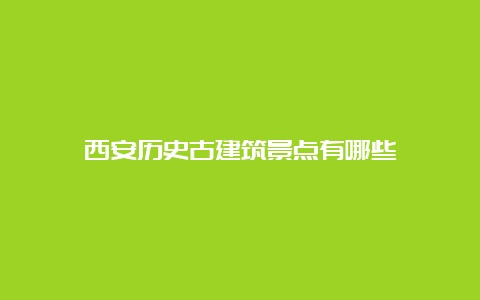 西安历史古建筑景点有哪些